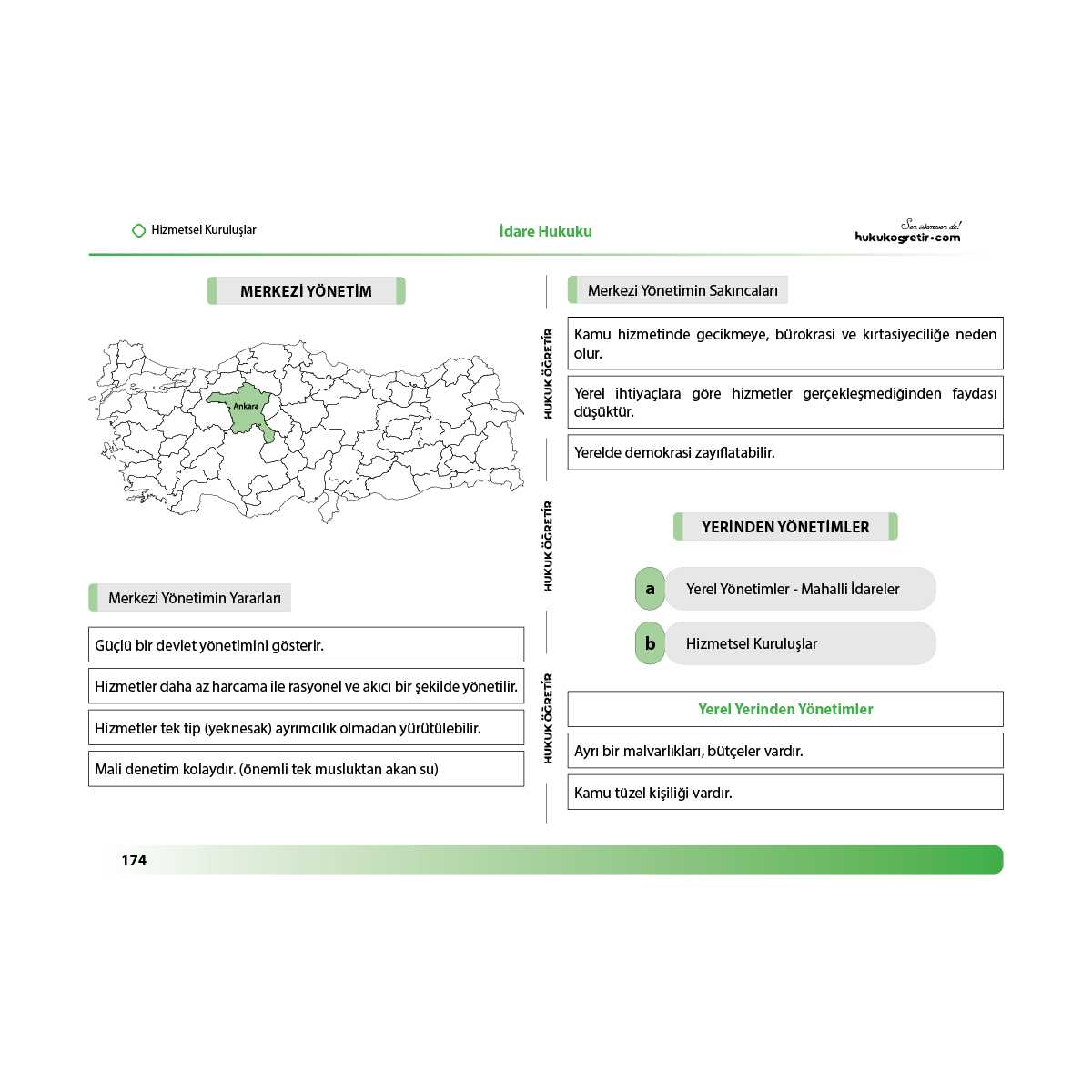 Hizmetsel Kuruluşlar

İdare Hukuku

Sen istemesen de!
hukukogretir.com

MERKEZİ YÖNETİM

Ankara

Merkezi Yönetimin Yararları

Güçlü bir devlet yönetimini gösterir.

Hizmetler daha az harcama ile rasyonel ve akıcı bir şekilde yönetilir.

Hizmetler tek tip (yeknesak) ayrımcılık olmadan yürütülebilir.

Mali denetim kolaydır. (önemli tek musluktan akan su)

HUKUK ÖĞRETİR

HUKUK ÖĞRETİR

HUKUK ÖĞRETİR

Merkezi Yönetimin Sakıncaları

Kamu hizmetinde gecikmeye, bürokrasi ve kırtasiyeciliğe neden olur.

Yerel ihtiyaçlara göre hizmetler gerçekleşmediğinden faydası düşüktür.

Yerelde demokrasi zayıflatabilir.

YERİNDEN YÖNETİMLER

a Yerel Yönetimler - Mahalli İdareler

b Hizmetsel Kuruluşlar

Yerel Yerinden Yönetimler

Ayrı bir malvarlıkları, bütçeler vardır.

Kamu tüzel kişiliği vardır.

174